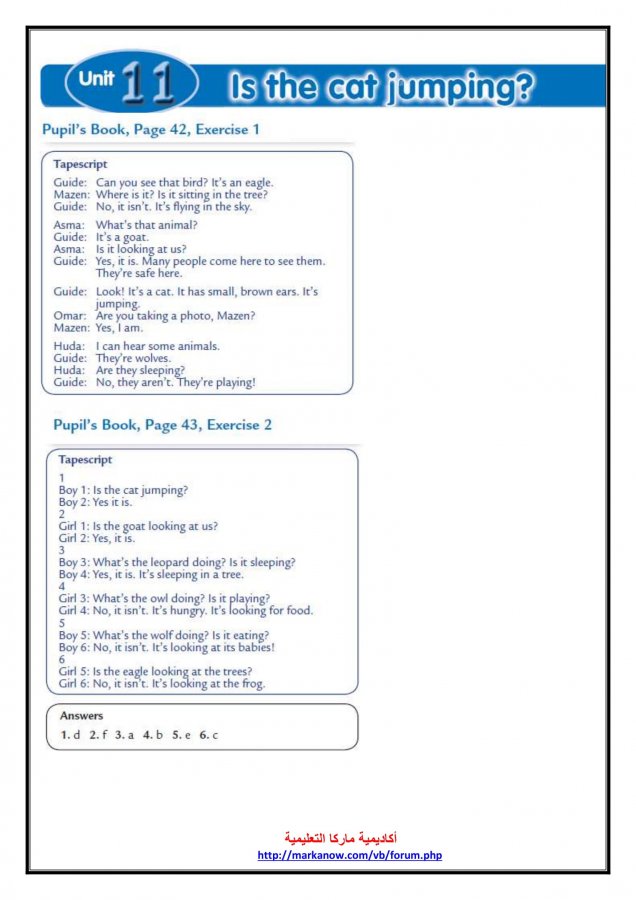 Unit 11 Is the cat jumping?

Pupil's Book, Page 42, Exercise 1

Tapescript

Guide: Can you see that bird? It's an eagle.
Mazen: Where is it? Is it sitting in the tree?
Guide: No, it isn't. It's flying in the sky.

Asma: What's that animal?
Guide: It's a goat.
Asma: Is it looking at us?
Guide: Yes, it is. Many people come here to see them. They're safe here.

Guide: Look! It's a cat. It has small, brown ears. It's jumping.
Omar: Are you taking a photo, Mazen?
Mazen: Yes, I am.

Huda: I can hear some animals.
Guide: They're wolves.
Huda: Are they sleeping?
Guide: No, they aren't. They're playing!

Pupil's Book, Page 43, Exercise 2

Tapescript

1
Boy 1: Is the cat jumping?
Boy 2: Yes it is.
2
Girl 1: Is the goat looking at us?
Girl 2: Yes, it is.
3
Boy 3: What's the leopard doing? Is it sleeping?
Boy 4: Yes, it is. It's sleeping in a tree.
4
Girl 3: What's the owl doing? Is it playing?
Girl 4: No, it isn't. It's hungry. It's looking for food.
5
Boy 5: What's the wolf doing? Is it eating?
Boy 6: No, it isn't. It's looking at its babies!
6
Girl 5: Is the eagle looking at the trees?
Girl 6: No, it isn't. It's looking at the frog.

Answers

1. d 2. f 3. a 4. b 5. e 6. c

أكاديمية ماركا التعليمية
http://markanow.com/vb/forum.php